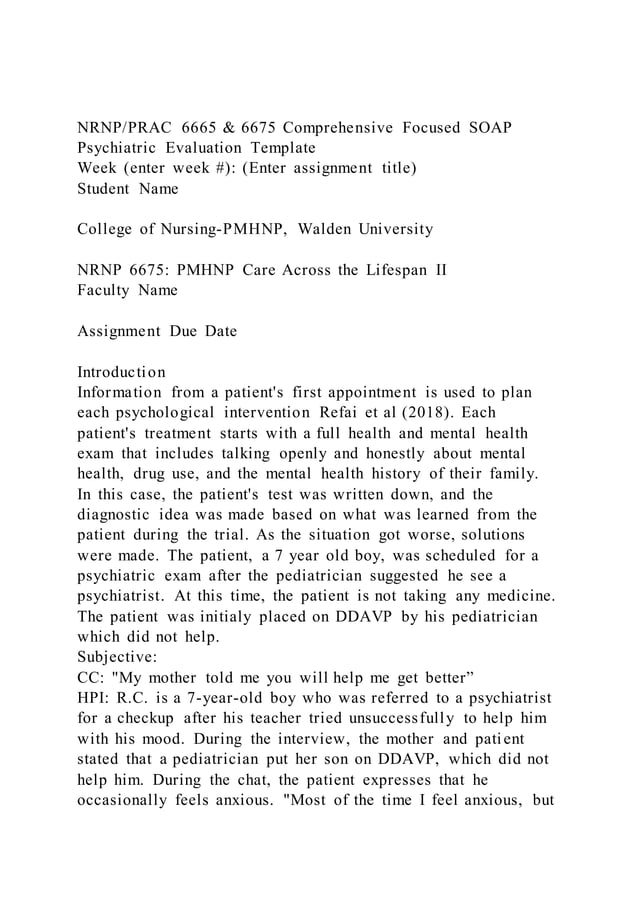 NRNP/PRAC 6665 & 6675 Comprehensive Focused SOAP Psychiatric Evaluation Template
Week (enter week #): (Enter assignment title)
Student Name

College of Nursing-PMHNP, Walden University

NRNP 6675: PMHNP Care Across the Lifespan II
Faculty Name

Assignment Due Date

Introduction
Information from a patient's first appointment is used to plan each psychological intervention Refai et al (2018). Each patient's treatment starts with a full health and mental health exam that includes talking openly and honestly about mental health, drug use, and the mental health history of their family. In this case, the patient's test was written down, and the diagnostic idea was made based on what was learned from the patient during the trial. As the situation got worse, solutions were made. The patient, a 7 year old boy, was scheduled for a psychiatric exam after the pediatrician suggested he see a psychiatrist. At this time, the patient is not taking any medicine. The patient was initialy placed on DDAVP by his pediatrician which did not help.
Subjective:
CC: "My mother told me you will help me get better”
HPI: R.C. is a 7-year-old boy who was referred to a psychiatrist for a checkup after his teacher tried unsuccessfully to help him with his mood. During the interview, the mother and patient stated that a pediatrician put her son on DDAVP, which did not help him. During the chat, the patient expresses that he occasionally feels anxious. "Most of the time I feel anxious, but